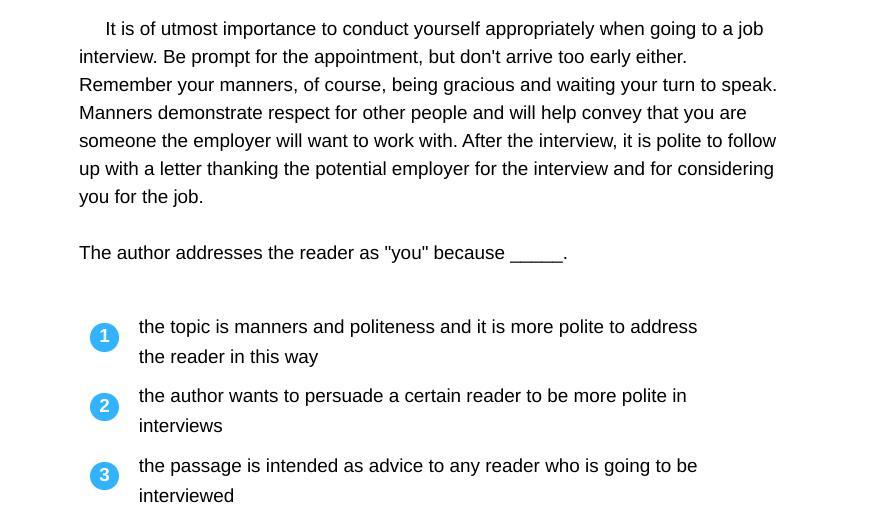 It is of utmost importance to conduct yourself appropriately when going to a job interview. Be prompt for the appointment, but don't arrive too early either. Remember your manners, of course, being gracious and waiting your turn to speak. Manners demonstrate respect for other people and will help convey that you are someone the employer will want to work with. After the interview, it is polite to follow up with a letter thanking the potential employer for the interview and for considering you for the job.

The author addresses the reader as "you" because ____.

1 the topic is manners and politeness and it is more polite to address the reader in this way

2 the author wants to persuade a certain reader to be more polite in interviews

3 the passage is intended as advice to any reader who is going to be interviewed